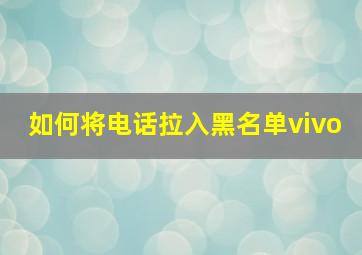 如何将电话拉入黑名单vivo